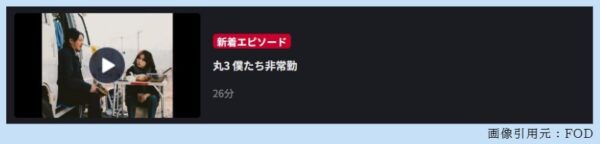 新着エピソード

丸3 僕たち非常勤

26分

画像引用元：FOD